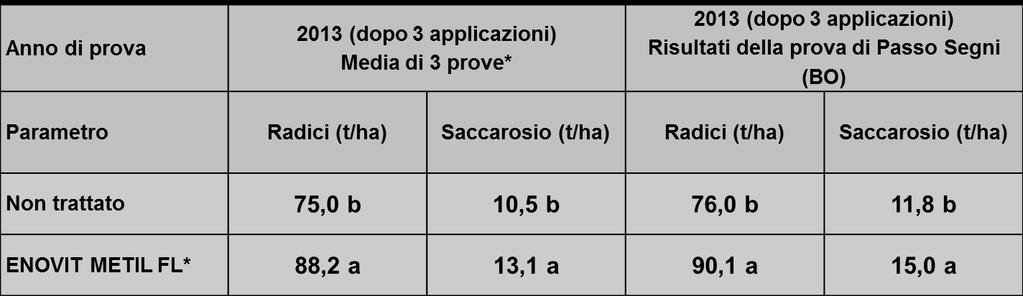 | Anno di prova | 2013 (dopo 3 applicazioni) Media di 3 prove* | | 2013 (dopo 3 applicazioni) Risultati della prova di Passo Segni (BO) | |
|---|---|---|---|---|
| Parametro | Radici (t/ha) | Saccarosio (t/ha) | Radici (t/ha) | Saccarosio (t/ha) |
| Non trattato | 75,0 b | 10,5 b | 76,0 b | 11,8 b |
| ENOVIT METIL FL* | 88,2 a | 13,1 a | 90,1 a | 15,0 a |